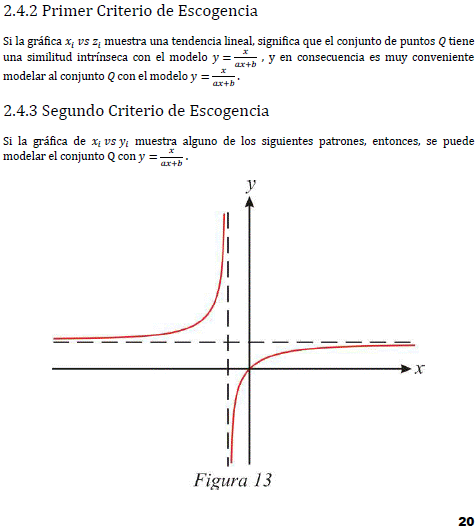 2.4.2 Primer Criterio de Escogencia

Si la gráfica $x_i$ $vs$ $z_i$ muestra una tendencia lineal, significa que el conjunto de puntos $Q$ tiene una similitud intrínseca con el modelo $y = \frac{x}{ax+b}$ , y en consecuencia es muy conveniente modelar al conjunto $Q$ con el modelo $y = \frac{x}{ax+b}$.

2.4.3 Segundo Criterio de Escogencia

Si la gráfica de $x_i$ $vs$ $y_i$ muestra alguno de los siguientes patrones, entonces, se puede modelar el conjunto Q con $y = \frac{x}{ax+b}$.

$y$

$x$

Figura 13

20